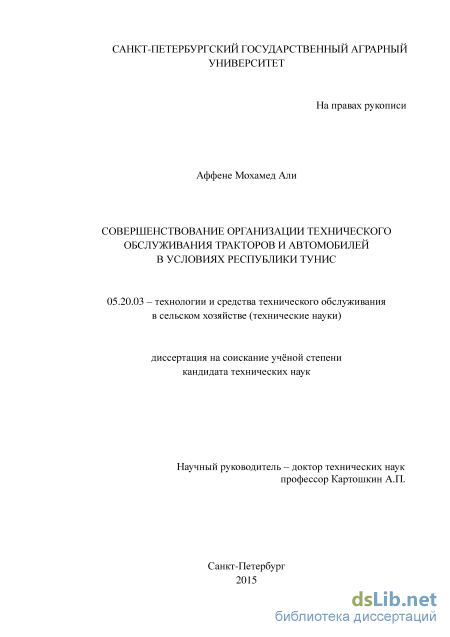 САНКТ-ПЕТЕРБУРГСКИЙ ГОСУДАРСТВЕННЫЙ АГРАРНЫЙ УНИВЕРСИТЕТ

На правах рукописи

Аффене Мохамед Али

СОВЕРШЕНСТВОВАНИЕ ОРГАНИЗАЦИИ ТЕХНИЧЕСКОГО ОБСЛУЖИВАНИЯ ТРАКТОРОВ И АВТОМОБИЛЕЙ В УСЛОВИЯХ РЕСПУБЛИКИ ТУНИС

05.20.03 – технологии и средства технического обслуживания в сельском хозяйстве (технические науки)

диссертация на соискание учёной степени кандидата технических наук

Научный руководитель – доктор технических наук профессор Картошкин А.П.

Санкт-Петербург
2015

dsLib.net
библиотека диссертаций